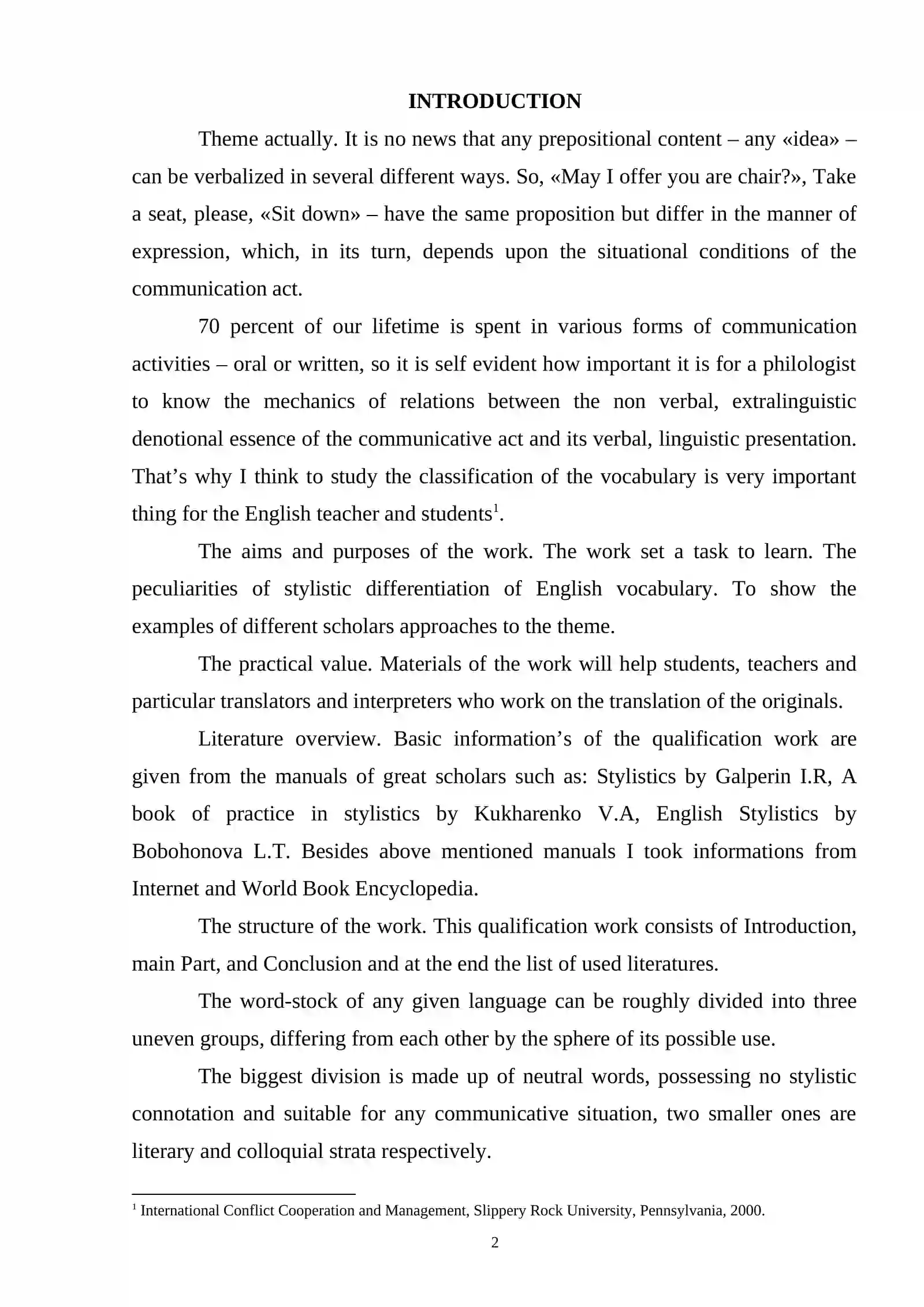 INTRODUCTION

Theme actually. It is no news that any prepositional content – any «idea» – can be verbalized in several different ways. So, «May I offer you are chair?», Take a seat, please, «Sit down» – have the same proposition but differ in the manner of expression, which, in its turn, depends upon the situational conditions of the communication act.

70 percent of our lifetime is spent in various forms of communication activities – oral or written, so it is self evident how important it is for a philologist to know the mechanics of relations between the non verbal, extralinguistic denotional essence of the communicative act and its verbal, linguistic presentation. That's why I think to study the classification of the vocabulary is very important thing for the English teacher and students$^{1}$.

The aims and purposes of the work. The work set a task to learn. The peculiarities of stylistic differentiation of English vocabulary. To show the examples of different scholars approaches to the theme.

The practical value. Materials of the work will help students, teachers and particular translators and interpreters who work on the translation of the originals.

Literature overview. Basic information's of the qualification work are given from the manuals of great scholars such as: Stylistics by Galperin I.R, A book of practice in stylistics by Kukharenko V.A, English Stylistics by Bobohonova L.T. Besides above mentioned manuals I took informations from Internet and World Book Encyclopedia.

The structure of the work. This qualification work consists of Introduction, main Part, and Conclusion and at the end the list of used literatures.

The word-stock of any given language can be roughly divided into three uneven groups, differing from each other by the sphere of its possible use.

The biggest division is made up of neutral words, possessing no stylistic connotation and suitable for any communicative situation, two smaller ones are literary and colloquial strata respectively.

$^{1}$ International Conflict Cooperation and Management, Slippery Rock University, Pennsylvania, 2000.

2